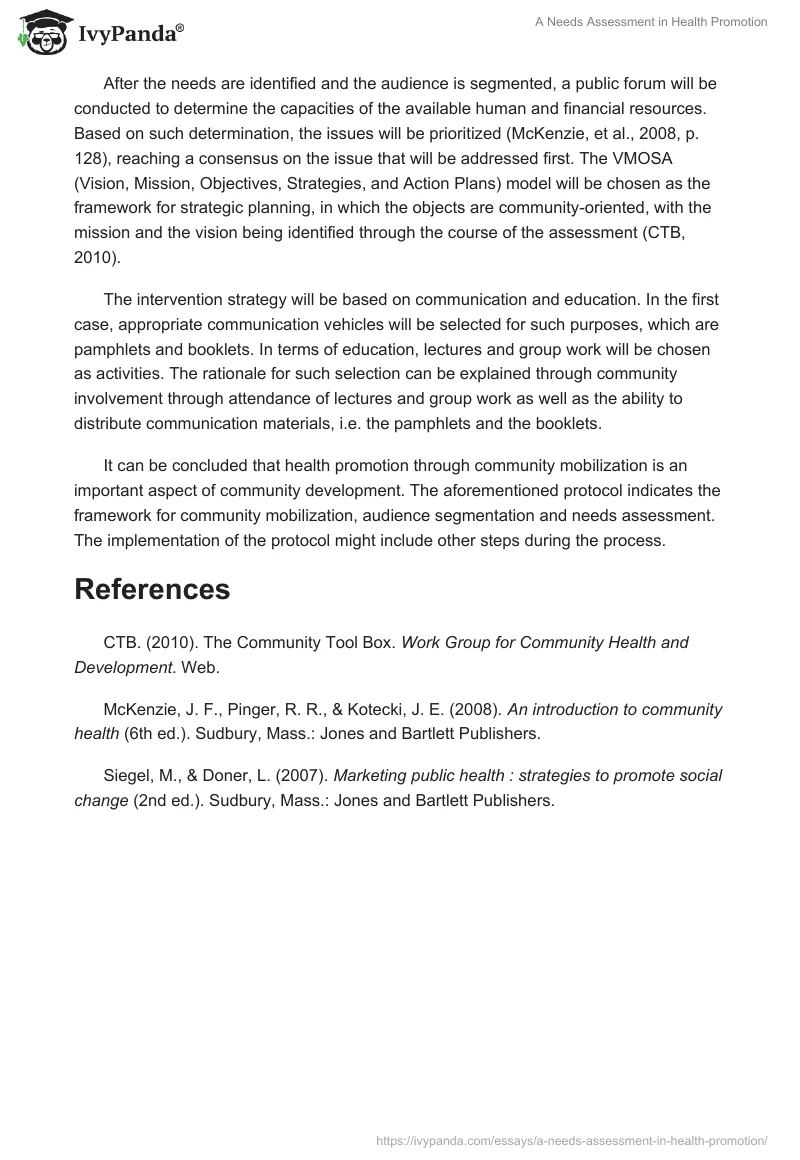 IvyPanda®

A Needs Assessment in Health Promotion

After the needs are identified and the audience is segmented, a public forum will be conducted to determine the capacities of the available human and financial resources. Based on such determination, the issues will be prioritized (McKenzie, et al., 2008, p. 128), reaching a consensus on the issue that will be addressed first. The VMOSA (Vision, Mission, Objectives, Strategies, and Action Plans) model will be chosen as the framework for strategic planning, in which the objects are community-oriented, with the mission and the vision being identified through the course of the assessment (CTB, 2010).

The intervention strategy will be based on communication and education. In the first case, appropriate communication vehicles will be selected for such purposes, which are pamphlets and booklets. In terms of education, lectures and group work will be chosen as activities. The rationale for such selection can be explained through community involvement through attendance of lectures and group work as well as the ability to distribute communication materials, i.e. the pamphlets and the booklets.

It can be concluded that health promotion through community mobilization is an important aspect of community development. The aforementioned protocol indicates the framework for community mobilization, audience segmentation and needs assessment. The implementation of the protocol might include other steps during the process.

References

CTB. (2010). The Community Tool Box. Work Group for Community Health and Development. Web.

McKenzie, J. F., Pinger, R. R., & Kotecki, J. E. (2008). An introduction to community health (6th ed.). Sudbury, Mass.: Jones and Bartlett Publishers.

Siegel, M., & Doner, L. (2007). Marketing public health : strategies to promote social change (2nd ed.). Sudbury, Mass.: Jones and Bartlett Publishers.

https://ivypanda.com/essays/a-needs-assessment-in-health-promotion/